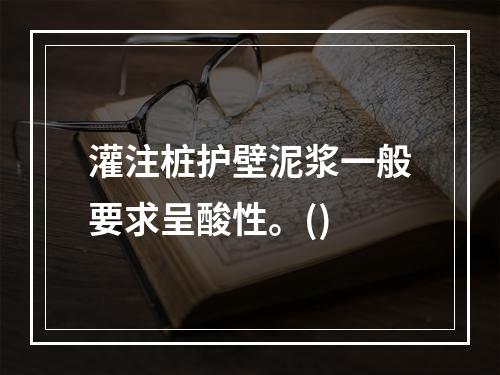 灌注桩护壁泥浆一般要求呈酸性。()